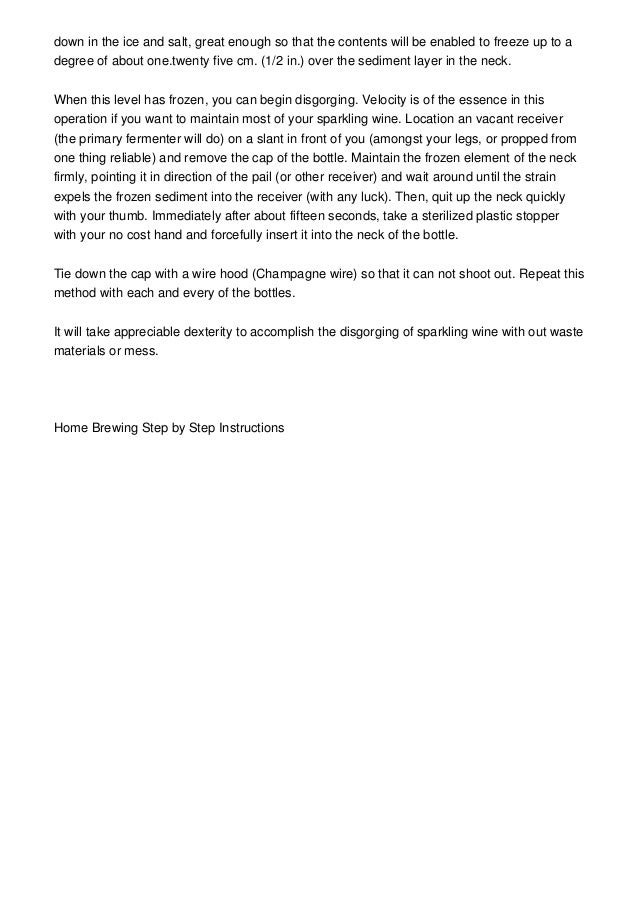 down in the ice and salt, great enough so that the contents will be enabled to freeze up to a degree of about one.twenty five cm. (1/2 in.) over the sediment layer in the neck.

When this level has frozen, you can begin disgorging. Velocity is of the essence in this operation if you want to maintain most of your sparkling wine. Location an vacant receiver (the primary fermenter will do) on a slant in front of you (amongst your legs, or propped from one thing reliable) and remove the cap of the bottle. Maintain the frozen element of the neck firmly, pointing it in direction of the pail (or other receiver) and wait around until the strain expels the frozen sediment into the receiver (with any luck). Then, quit up the neck quickly with your thumb. Immediately after about fifteen seconds, take a sterilized plastic stopper with your no cost hand and forcefully insert it into the neck of the bottle.

Tie down the cap with a wire hood (Champagne wire) so that it can not shoot out. Repeat this method with each and every of the bottles.

It will take appreciable dexterity to accomplish the disgorging of sparkling wine with out waste materials or mess.

Home Brewing Step by Step Instructions